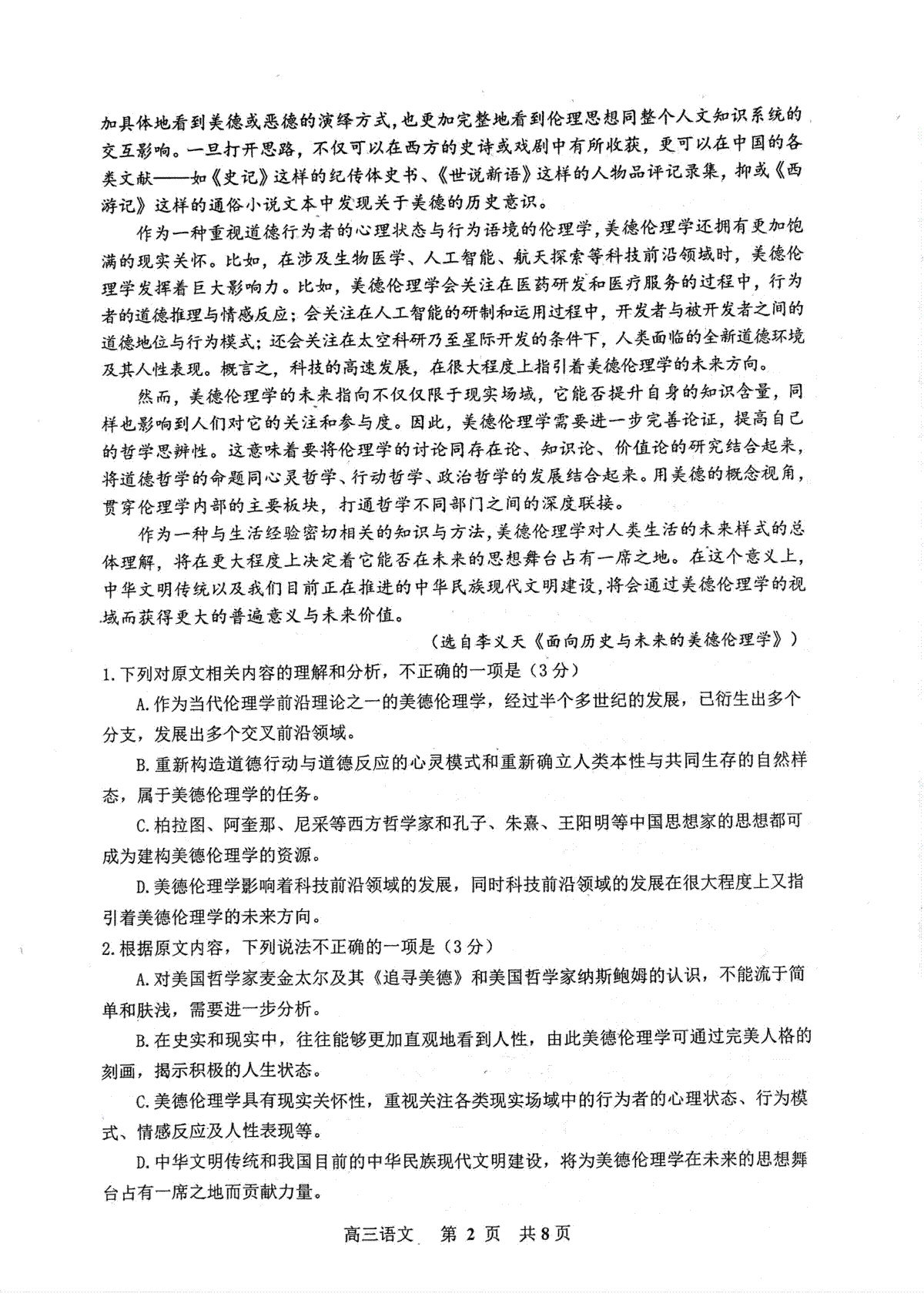 加具体地看到美德或恶德的演绎方式，也更加完整地看到伦理思想同整个人文知识系统的交互影响。一旦打开思路，不仅可以在西方的史诗或戏剧中有所收获，更可以在中国的各类文献——如《史记》这样的纪传体史书、《世说新语》这样的人物品评记录集，抑或《西游记》这样的通俗小说文本中发现关于美德的历史意识。

作为一种重视道德行为者的心理状态与行为语境的伦理学，美德伦理学还拥有更加饱满的现实关怀。比如，在涉及生物医学、人工智能、航天探索等科技前沿领域时，美德伦理学发挥着巨大影响力。比如，美德伦理学会关注在医药研发和医疗服务的过程中，行为者的道德推理与情感反应；会关注在人工智能的研制和运用过程中，开发者与被开发者之间的道德地位与行为模式；还会关注在太空科研乃至星际开发的条件下，人类面临的全新道德环境及其人性表现。概言之，科技的高速发展，在很大程度上指引着美德伦理学的未来方向。

然而，美德伦理学的未来指向不仅仅限于现实场域，它能否提升自身的知识含量，同样也影响到人们对它的关注和参与度。因此，美德伦理学需要进一步完善论证，提高自己的哲学思辨性。这意味着要将伦理学的讨论同存在论、知识论、价值论的研究结合起来，将道德哲学的命题同心灵哲学、行动哲学、政治哲学的发展结合起来。用美德的概念视角，贯穿伦理学内部的主要板块，打通哲学不同部门之间的深度联接。

作为一种与生活经验密切相关的知识与方法，美德伦理学对人类生活的未来样式的总体理解，将在更大程度上决定着它能否在未来的思想舞台占有一席之地。在这个意义上，中华文明传统以及我们目前正在推进的中华民族现代文明建设，将会通过美德伦理学的视域而获得更大的普遍意义与未来价值。

（选自李义天《面向历史与未来的美德伦理学》）

1.下列对原文相关内容的理解和分析，不正确的一项是（3分）

A.作为当代伦理学前沿理论之一的美德伦理学，经过半个多世纪的发展，已衍生出多个分支，发展出多个交叉前沿领域。

B.重新构造道德行动与道德反应的心灵模式和重新确立人类本性与共同生存的自然样态，属于美德伦理学的任务。

C.柏拉图、阿奎那、尼采等西方哲学家和孔子、朱熹、王阳明等中国思想家的思想都可成为建构美德伦理学的资源。

D.美德伦理学影响着科技前沿领域的发展，同时科技前沿领域的发展在很大程度上又指引着美德伦理学的未来方向。

2.根据原文内容，下列说法不正确的一项是（3分）

A.对美国哲学家麦金太尔及其《追寻美德》和美国哲学家纳斯鲍姆的认识，不能流于简单和肤浅，需要进一步分析。

B.在史实和现实中，往往能够更加直观地看到人性，由此美德伦理学可通过完美人格的刻画，揭示积极的人生状态。

C.美德伦理学具有现实关怀性，重视关注各类现实场域中的行为者的心理状态、行为模式、情感反应及人性表现等。

D.中华文明传统和我国目前的中华民族现代文明建设，将为美德伦理学在未来的思想舞台占有一席之地而贡献力量。

高三语文 第 2 页 共 8 页